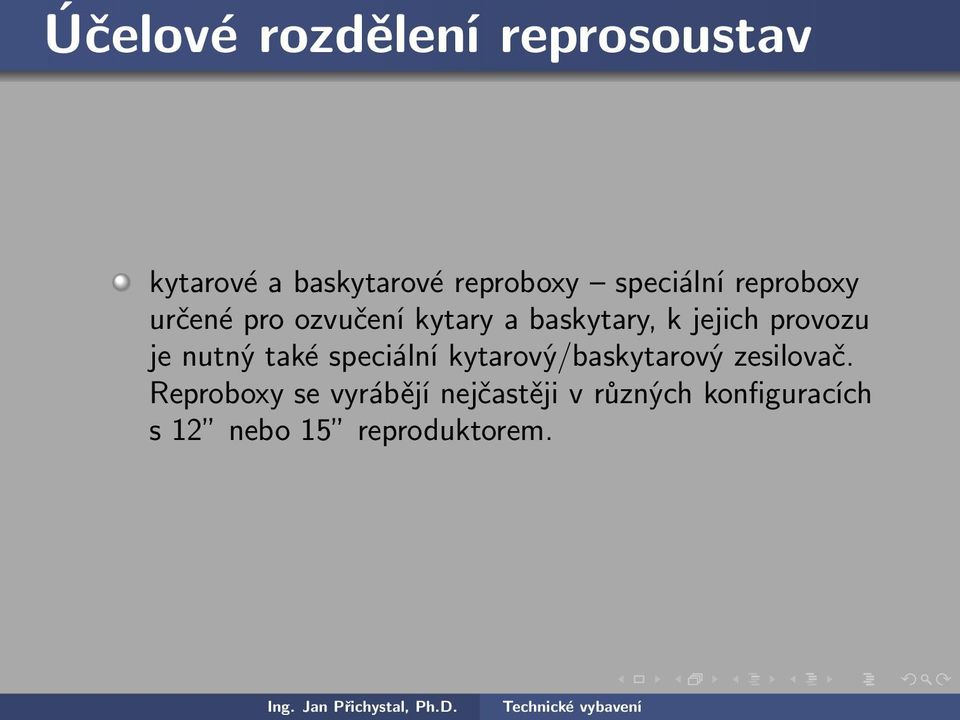 Účelové rozdělení reprosoustav

kytarové a baskytarové reproboxy – speciální reproboxy určené pro ozvučení kytary a baskytary, k jejich provozu je nutný také speciální kytarový/baskytarový zesilovač. Reproboxy se vyrábějí nejčastěji v různých konfiguracích s 12" nebo 15" reproduktorem.

Ing. Jan Přichystal, Ph.D. Technické vybavení